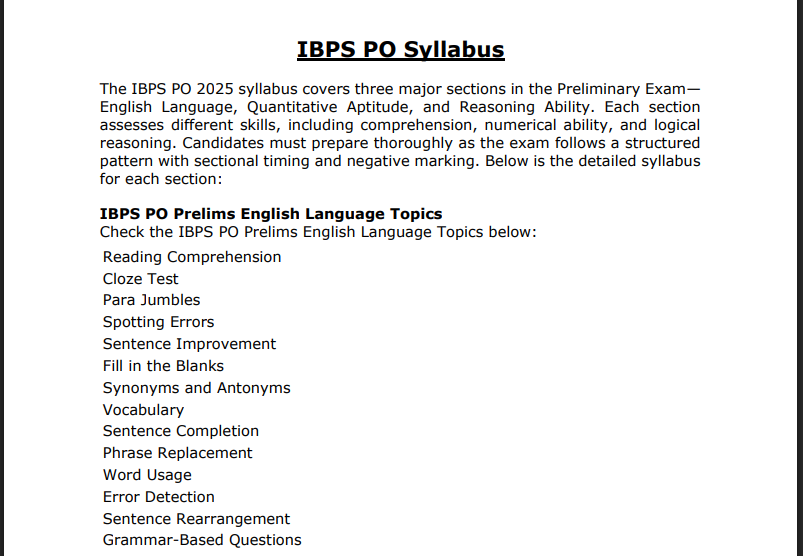 IBPS PO Syllabus

The IBPS PO 2025 syllabus covers three major sections in the Preliminary Exam—English Language, Quantitative Aptitude, and Reasoning Ability. Each section assesses different skills, including comprehension, numerical ability, and logical reasoning. Candidates must prepare thoroughly as the exam follows a structured pattern with sectional timing and negative marking. Below is the detailed syllabus for each section:

IBPS PO Prelims English Language Topics
Check the IBPS PO Prelims English Language Topics below:

Reading Comprehension
Cloze Test
Para Jumbles
Spotting Errors
Sentence Improvement
Fill in the Blanks
Synonyms and Antonyms
Vocabulary
Sentence Completion
Phrase Replacement
Word Usage
Error Detection
Sentence Rearrangement
Grammar-Based Questions